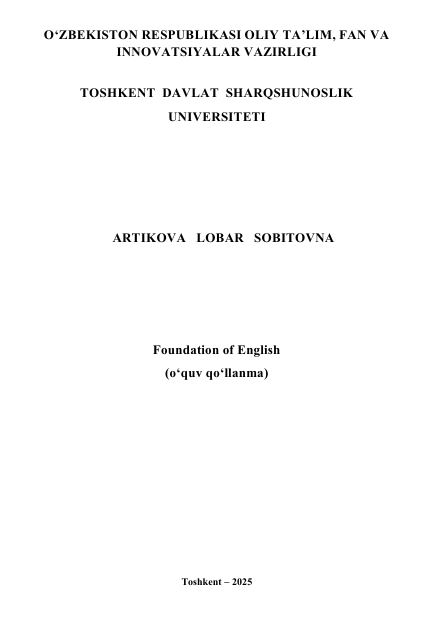 O‘ZBEKISTON RESPUBLIKASI OLIY TA’LIM, FAN VA INNOVATSIYALAR VAZIRLIGI

TOSHKENT DAVLAT SHARQSHUNOSLIK UNIVERSITETI

ARTIKOVA LOBAR SOBITOVNA

Foundation of English
(o‘quv qo‘llanma)

Toshkent – 2025